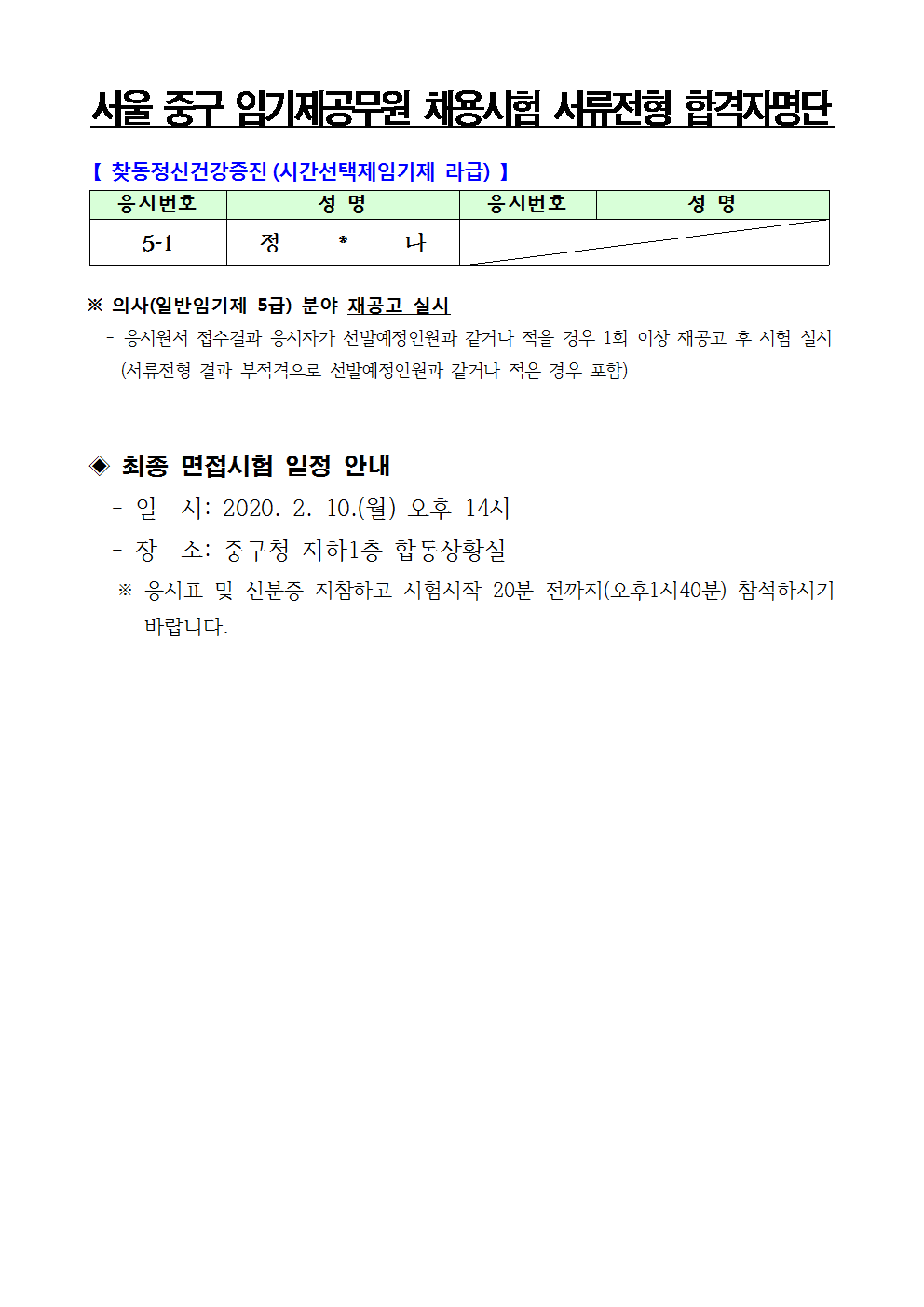 서울 중구 임기제공무원 채용시험 서류전형 합격자명단

【 찾동정신건강증진 (시간선택제임기제 라급) 】

| 응시번호 | 성 명 | 응시번호 | 성 명 |
|---|---|---|---|
| 5-1 | 정 * 나 | | |

※ 의사(일반임기제 5급) 분야 재공고 실시
- 응시원서 접수결과 응시자가 선발예정인원과 같거나 적을 경우 1회 이상 재공고 후 시험 실시 (서류전형 결과 부적격으로 선발예정인원과 같거나 적은 경우 포함)

◈ 최종 면접시험 일정 안내
- 일 시: 2020. 2. 10.(월) 오후 14시
- 장 소: 중구청 지하1층 합동상황실
※ 응시표 및 신분증 지참하고 시험시작 20분 전까지(오후1시40분) 참석하시기 바랍니다.